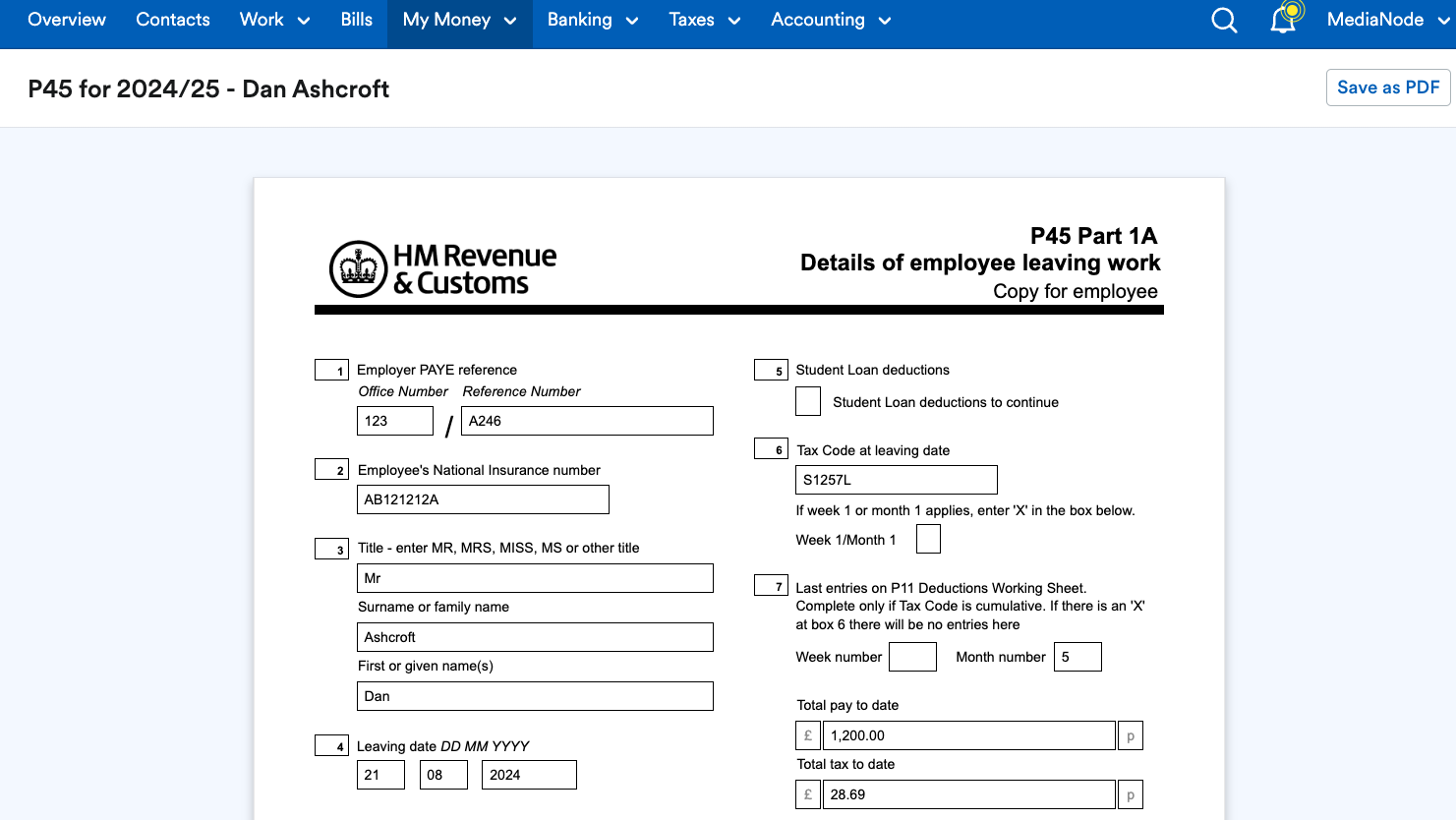 Overview Contacts Work Bills My Money Banking Taxes Accounting MediaNode

P45 for 2024/25 - Dan Ashcroft

Save as PDF

HM Revenue & Customs

P45 Part 1A
Details of employee leaving work
Copy for employee

1 Employer PAYE reference
Office Number Reference Number
123 / A246

2 Employee's National Insurance number
AB121212A

3 Title - enter MR, MRS, MISS, MS or other title
Mr
Surname or family name
Ashcroft
First or given name(s)
Dan

4 Leaving date DD MM YYYY
21 08 2024

5 Student Loan deductions
Student Loan deductions to continue

6 Tax Code at leaving date
S1257L
If week 1 or month 1 applies, enter 'X' in the box below.
Week 1/Month 1

7 Last entries on P11 Deductions Working Sheet. Complete only if Tax Code is cumulative. If there is an 'X' at box 6 there will be no entries here
Week number Month number 5

Total pay to date
£ 1,200.00 p
Total tax to date
£ 28.69 p